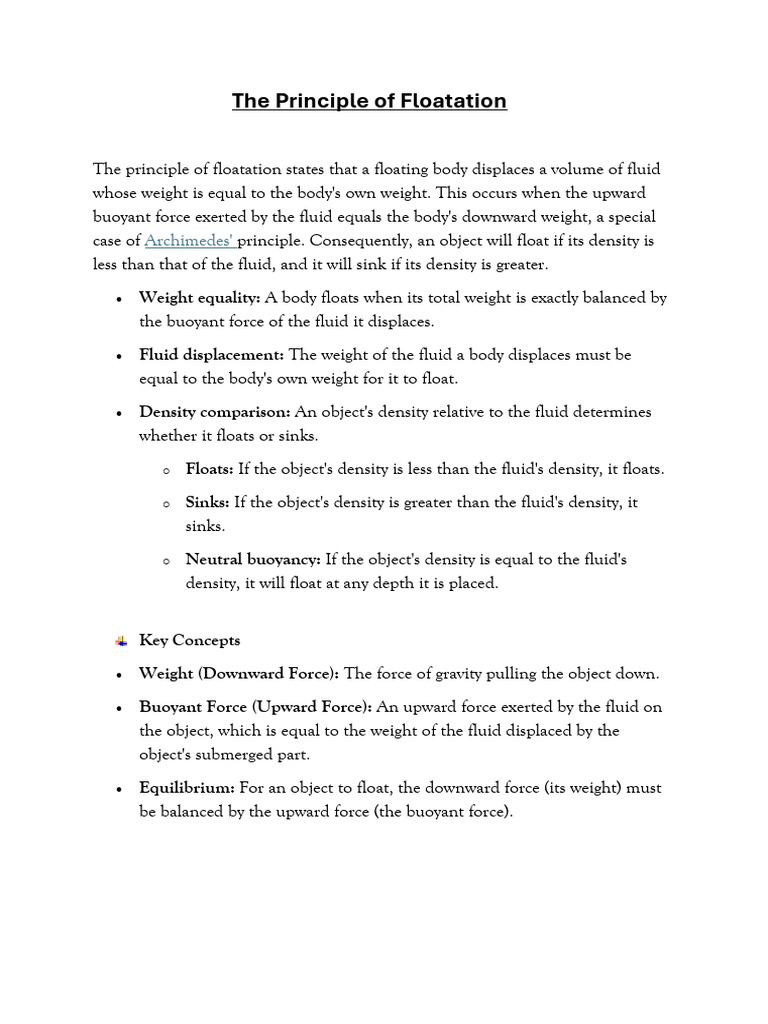 The Principle of Floatation

The principle of floatation states that a floating body displaces a volume of fluid whose weight is equal to the body's own weight. This occurs when the upward buoyant force exerted by the fluid equals the body's downward weight, a special case of Archimedes' principle. Consequently, an object will float if its density is less than that of the fluid, and it will sink if its density is greater.

• Weight equality: A body floats when its total weight is exactly balanced by the buoyant force of the fluid it displaces.

• Fluid displacement: The weight of the fluid a body displaces must be equal to the body's own weight for it to float.

• Density comparison: An object's density relative to the fluid determines whether it floats or sinks.

o Floats: If the object's density is less than the fluid's density, it floats.

o Sinks: If the object's density is greater than the fluid's density, it sinks.

o Neutral buoyancy: If the object's density is equal to the fluid's density, it will float at any depth it is placed.

Key Concepts

• Weight (Downward Force): The force of gravity pulling the object down.

• Buoyant Force (Upward Force): An upward force exerted by the fluid on the object, which is equal to the weight of the fluid displaced by the object's submerged part.

• Equilibrium: For an object to float, the downward force (its weight) must be balanced by the upward force (the buoyant force).